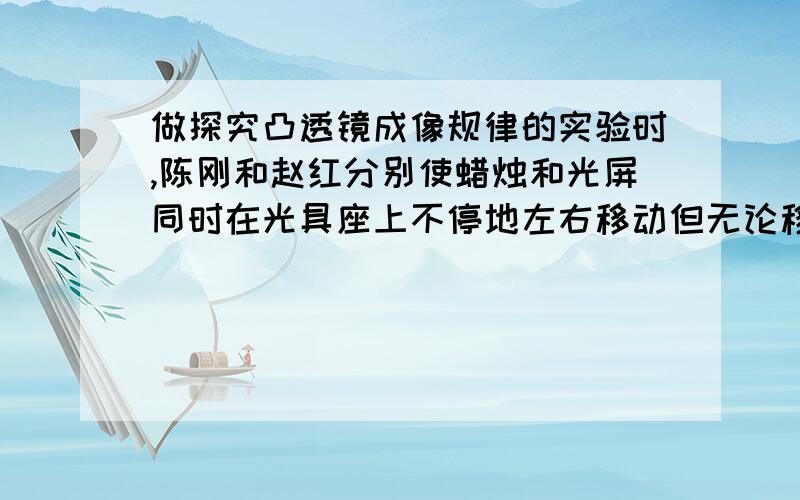 做探究凸透镜成像规律的实验时,陈刚和赵红分别使蜡烛和光屏同时在光具座上不停地左右移动但无论移